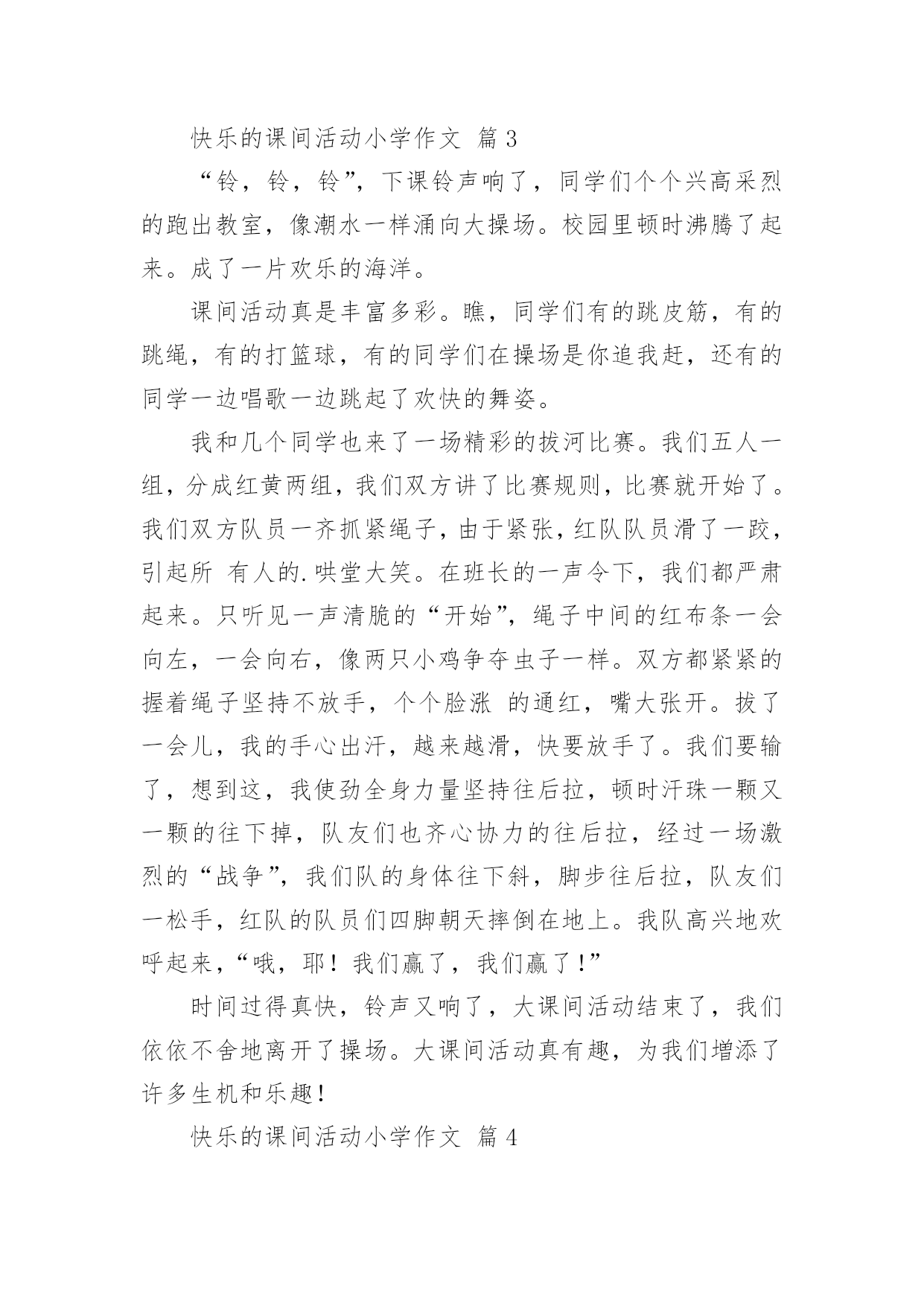 快乐的课间活动小学作文 篇3

“铃，铃，铃”，下课铃声响了，同学们个个兴高采烈的跑出教室，像潮水一样涌向大操场。校园里顿时沸腾了起来。成了一片欢乐的海洋。

课间活动真是丰富多彩。瞧，同学们有的跳皮筋，有的跳绳，有的打篮球，有的同学们在操场是你追我赶，还有的同学一边唱歌一边跳起了欢快的舞姿。

我和几个同学也来了一场精彩的拔河比赛。我们五人一组，分成红黄两组，我们双方讲了比赛规则，比赛就开始了。我们双方队员一齐抓紧绳子，由于紧张，红队队员滑了一跤，引起所 有人的.哄堂大笑。在班长的一声令下，我们都严肃起来。只听见一声清脆的“开始”，绳子中间的红布条一会向左，一会向右，像两只小鸡争夺虫子一样。双方都紧紧的握着绳子坚持不放手，个个脸涨 的通红，嘴大张开。拔了一会儿，我的手心出汗，越来越滑，快要放手了。我们要输了，想到这，我使劲全身力量坚持往后拉，顿时汗珠一颗又一颗的往下掉，队友们也齐心协力的往后拉，经过一场激烈的“战争”，我们队的身体往下斜，脚步往后拉，队友们一松手，红队的队员们四脚朝天摔倒在地上。我队高兴地欢呼起来，“哦，耶！我们赢了，我们赢了！”

时间过得真快，铃声又响了，大课间活动结束了，我们依依不舍地离开了操场。大课间活动真有趣，为我们增添了许多生机和乐趣！

快乐的课间活动小学作文 篇4